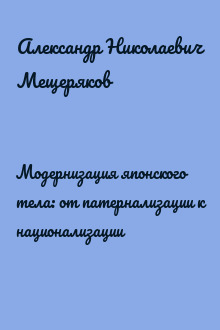 Александр Николаевич Мещеряков

Модернизация японского тела: от патернализации к национализации